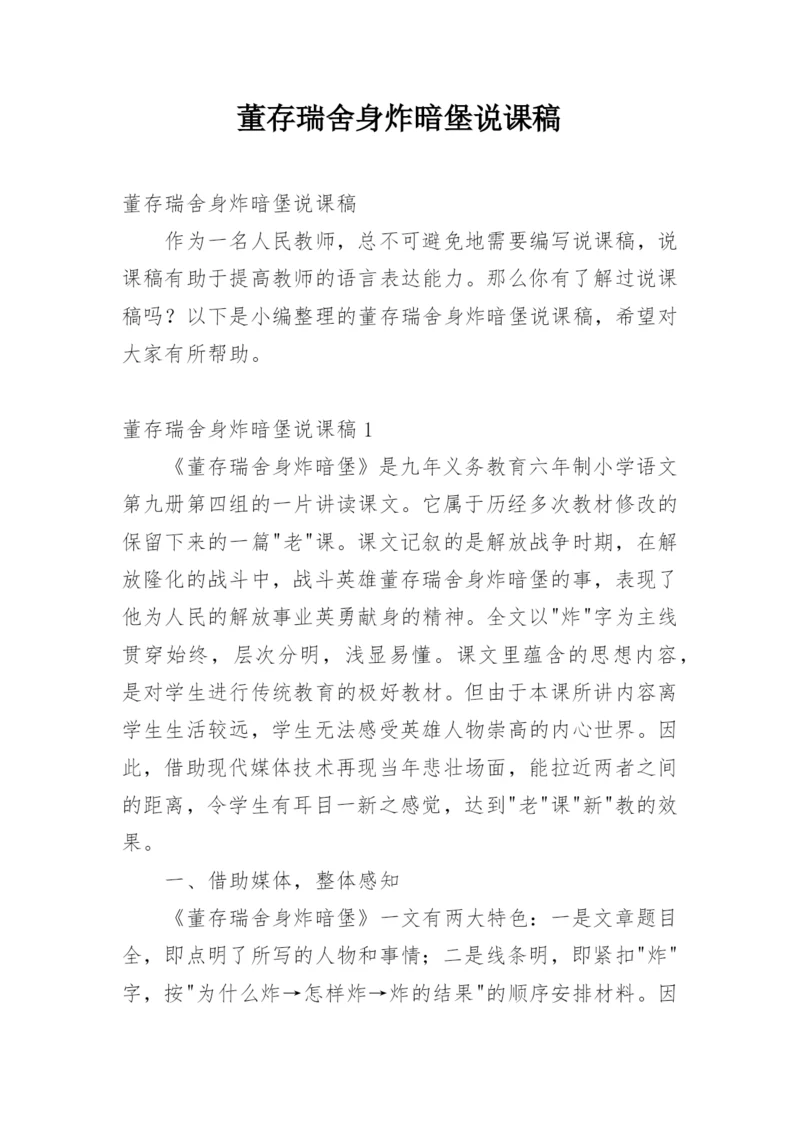 董存瑞舍身炸暗堡说课稿

董存瑞舍身炸暗堡说课稿

作为一名人民教师，总不可避免地需要编写说课稿，说课稿有助于提高教师的语言表达能力。那么你有了解过说课稿吗？以下是小编整理的董存瑞舍身炸暗堡说课稿，希望对大家有所帮助。

董存瑞舍身炸暗堡说课稿1

《董存瑞舍身炸暗堡》是九年义务教育六年制小学语文第九册第四组的一片讲读课文。它属于历经多次教材修改的保留下来的一篇"老"课。课文记叙的是解放战争时期，在解放隆化的战斗中，战斗英雄董存瑞舍身炸暗堡的事，表现了他为人民的解放事业英勇献身的精神。全文以"炸"字为主线贯穿始终，层次分明，浅显易懂。课文里蕴含的思想内容，是对学生进行传统教育的极好教材。但由于本课所讲内容离学生生活较远，学生无法感受英雄人物崇高的内心世界。因此，借助现代媒体技术再现当年悲壮场面，能拉近两者之间的距离，令学生有耳目一新之感觉，达到"老"课"新"教的效果。

一、借助媒体，整体感知

《董存瑞舍身炸暗堡》一文有两大特色：一是文章题目全，即点明了所写的人物和事情；二是线条明，即紧扣"炸"字，按"为什么炸→怎样炸→炸的结果"的顺序安排材料。因